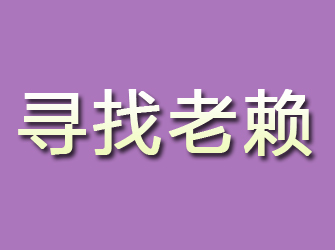 寻找老赖